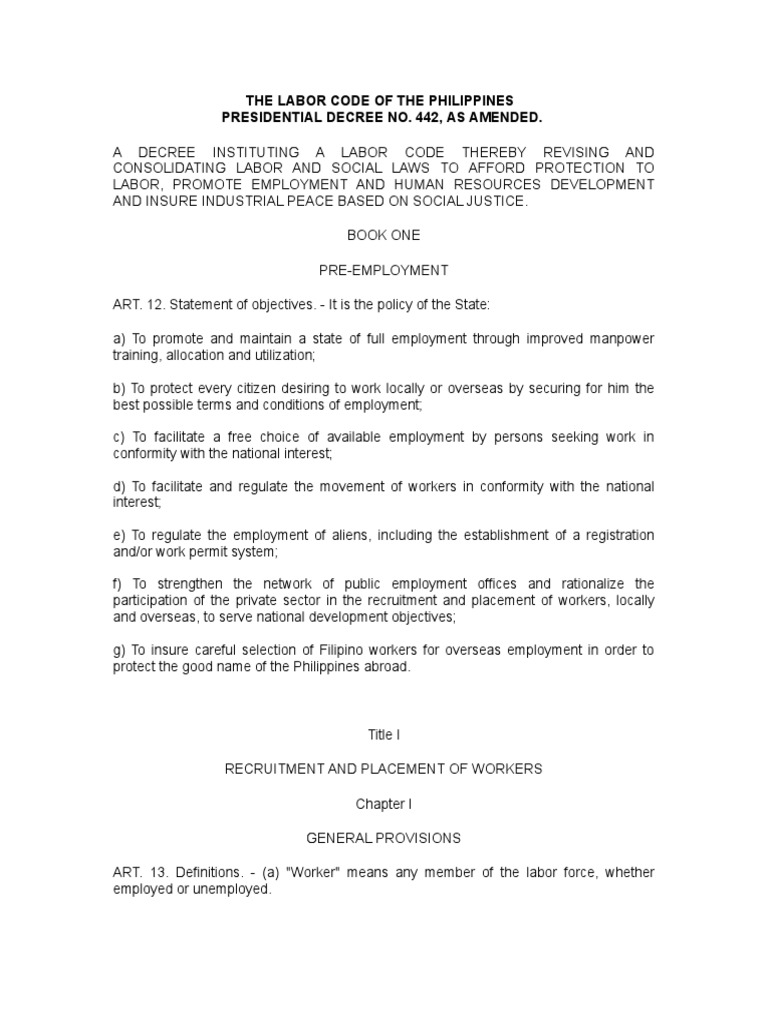 THE LABOR CODE OF THE PHILIPPINES
PRESIDENTIAL DECREE NO. 442, AS AMENDED.

A DECREE INSTITUTING A LABOR CODE THEREBY REVISING AND CONSOLIDATING LABOR AND SOCIAL LAWS TO AFFORD PROTECTION TO LABOR, PROMOTE EMPLOYMENT AND HUMAN RESOURCES DEVELOPMENT AND INSURE INDUSTRIAL PEACE BASED ON SOCIAL JUSTICE.

BOOK ONE

PRE-EMPLOYMENT

ART. 12. Statement of objectives. - It is the policy of the State:

a) To promote and maintain a state of full employment through improved manpower training, allocation and utilization;

b) To protect every citizen desiring to work locally or overseas by securing for him the best possible terms and conditions of employment;

c) To facilitate a free choice of available employment by persons seeking work in conformity with the national interest;

d) To facilitate and regulate the movement of workers in conformity with the national interest;

e) To regulate the employment of aliens, including the establishment of a registration and/or work permit system;

f) To strengthen the network of public employment offices and rationalize the participation of the private sector in the recruitment and placement of workers, locally and overseas, to serve national development objectives;

g) To insure careful selection of Filipino workers for overseas employment in order to protect the good name of the Philippines abroad.

Title I

RECRUITMENT AND PLACEMENT OF WORKERS

Chapter I

GENERAL PROVISIONS

ART. 13. Definitions. - (a) "Worker" means any member of the labor force, whether employed or unemployed.